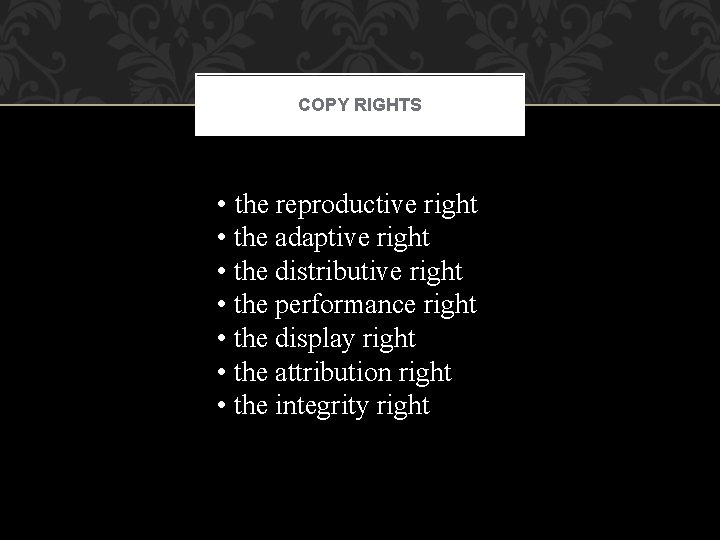 COPY RIGHTS

• the reproductive right
• the adaptive right
• the distributive right
• the performance right
• the display right
• the attribution right
• the integrity right